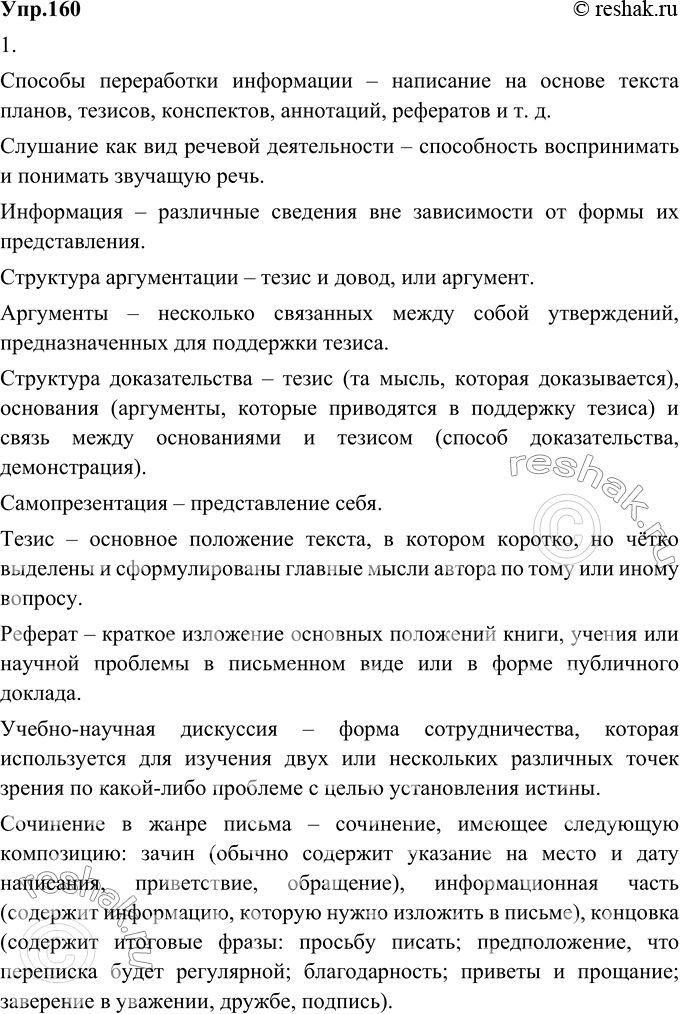 Упр.160 © reshak.ru

1.

Способы переработки информации – написание на основе текста планов, тезисов, конспектов, аннотаций, рефератов и т. д.

Слушание как вид речевой деятельности – способность воспринимать и понимать звучащую речь.

Информация – различные сведения вне зависимости от формы их представления.

Структура аргументации – тезис и довод, или аргумент.

Аргументы – несколько связанных между собой утверждений, предназначенных для поддержки тезиса.

Структура доказательства – тезис (та мысль, которая доказывается), основания (аргументы, которые приводятся в поддержку тезиса) и связь между основаниями и тезисом (способ доказательства, демонстрация).

Самопрезентация – представление себя.

Тезис – основное положение текста, в котором коротко, но чётко выделены и сформулированы главные мысли автора по тому или иному вопросу.

Реферат – краткое изложение основных положений книги, учения или научной проблемы в письменном виде или в форме публичного доклада.

Учебно-научная дискуссия – форма сотрудничества, которая используется для изучения двух или нескольких различных точек зрения по какой-либо проблеме с целью установления истины.

Сочинение в жанре письма – сочинение, имеющее следующую композицию: зачин (обычно содержит указание на место и дату написания, приветствие, обращение), информационная часть (содержит информацию, которую нужно изложить в письме), концовка (содержит итоговые фразы: просьбу писать; предположение, что переписка будет регулярной; благодарность; приветы и прощание; заверение в уважении, дружбе, подпись).

reshak.ru

reshak.ru